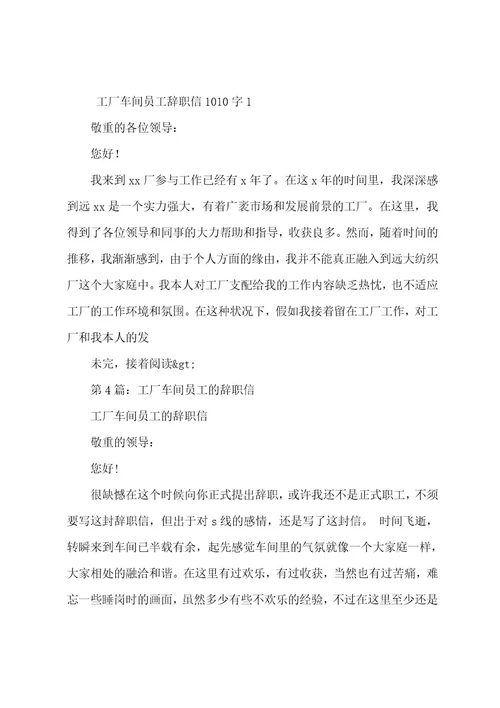 工厂车间员工辞职信 1010 字 1

敬重的各位领导：

您好！

我来到 xx 厂参与工作已经有 x 年了。在这 x 年的时间里，我深深感到远 xx 是一个实力强大，有着广袤市场和发展前景的工厂。在这里，我得到了各位领导和同事的大力帮助和指导，收获良多。然而，随着时间的推移，我渐渐感到，由于个人方面的缘由，我并不能真正融入到远大纺织厂这个大家庭中。我本人对工厂支配给我的工作内容缺乏热忱，也不适应工厂的工作环境和氛围。在这种状况下，假如我接着留在工厂工作，对工厂和我本人的发

未完，接着阅读&gt;

第 4 篇：工厂车间员工的辞职信

工厂车间员工的辞职信

敬重的领导：

您好！

很缺憾在这个时候向你正式提出辞职，或许我还不是正式职工，不须要写这封辞职信，但出于对 s 线的感情，还是写了这封信。 时间飞逝，转瞬来到车间已半载有余，起先感觉车间里的气氛就像一个大家庭一样，大家相处的融洽和谐。在这里有过欢乐，有过收获，当然也有过苦痛，难忘一些睡岗时的画面，虽然多少有些不欢乐的经验，不过在这里至少还是